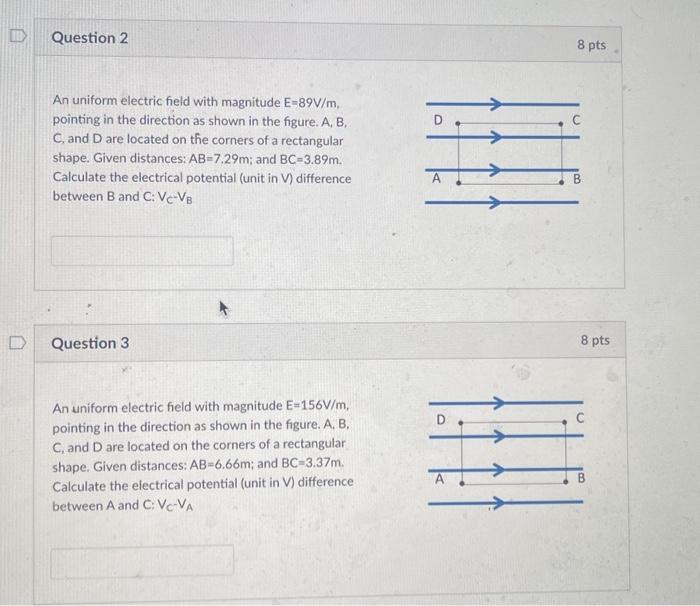 Question 2

8 pts

An uniform electric field with magnitude E=89V/m, pointing in the direction as shown in the figure. A, B, C, and D are located on the corners of a rectangular shape. Given distances: AB=7.29m; and BC=3.89m. Calculate the electrical potential (unit in V) difference between B and C: $V_C$-$V_B$

D C A B

Question 3

8 pts

An uniform electric field with magnitude E=156V/m, pointing in the direction as shown in the figure. A, B, C, and D are located on the corners of a rectangular shape. Given distances: AB=6.66m; and BC=3.37m. Calculate the electrical potential (unit in V) difference between A and C: $V_C$-$V_A$

D C A B